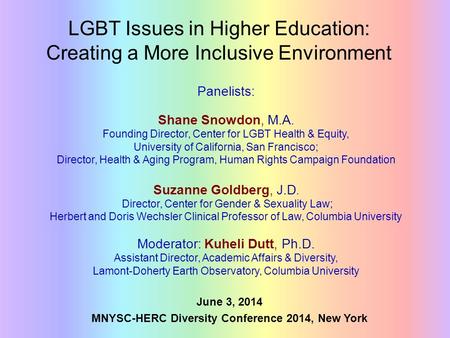 LGBT Issues in Higher Education:
Creating a More Inclusive Environment

Panelists:

Shane Snowdon, M.A.
Founding Director, Center for LGBT Health & Equity, University of California, San Francisco;
Director, Health & Aging Program, Human Rights Campaign Foundation

Suzanne Goldberg, J.D.
Director, Center for Gender & Sexuality Law;
Herbert and Doris Wechsler Clinical Professor of Law, Columbia University

Moderator: Kuheli Dutt, Ph.D.
Assistant Director, Academic Affairs & Diversity,
Lamont-Doherty Earth Observatory, Columbia University

June 3, 2014
MNYSC-HERC Diversity Conference 2014, New York